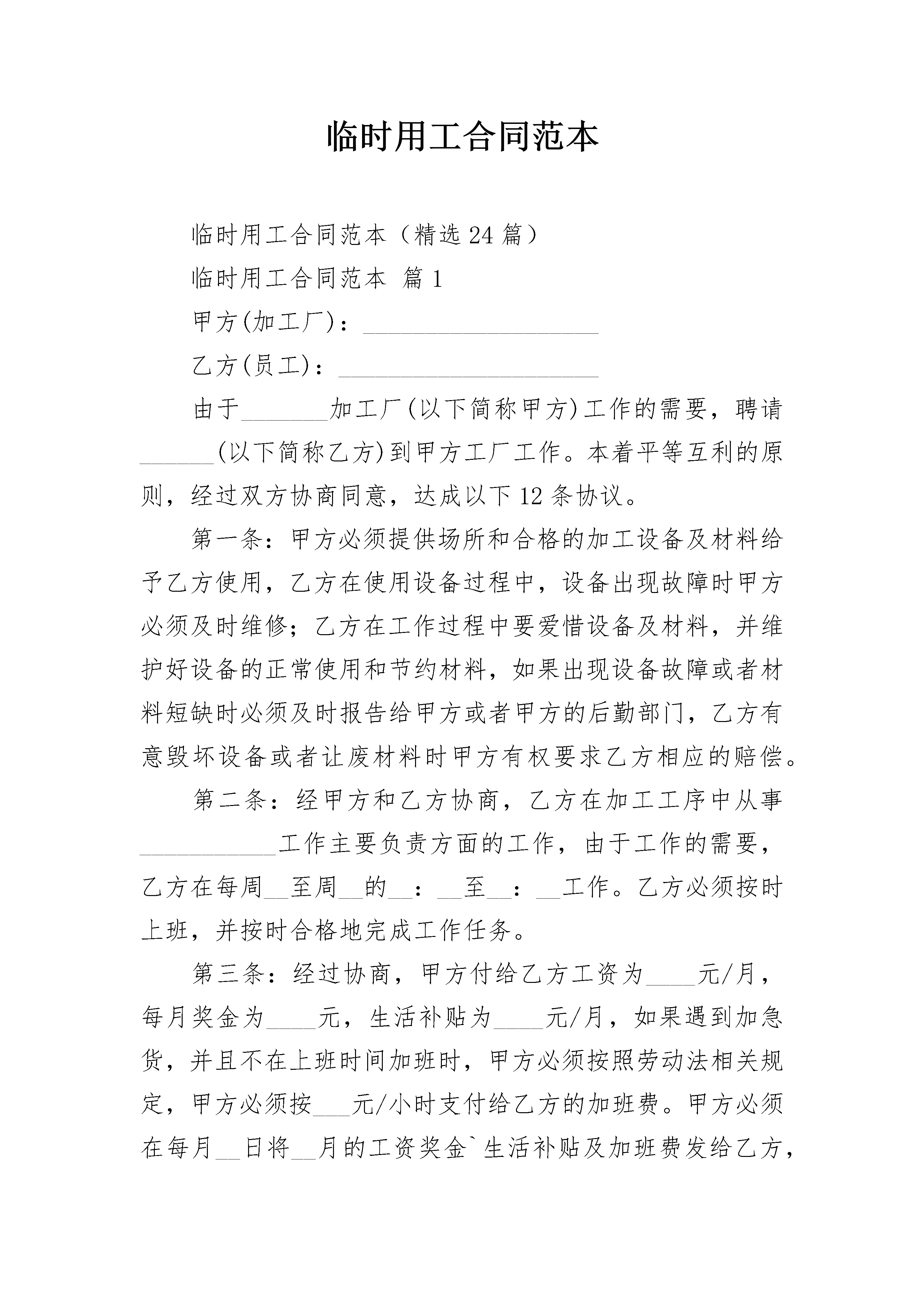 临时用工合同范本

临时用工合同范本（精选24篇）

临时用工合同范本 篇1

甲方(加工厂)：___________________

乙方(员工)：_____________________

由于_______加工厂(以下简称甲方)工作的需要，聘请______(以下简称乙方)到甲方工厂工作。本着平等互利的原则，经过双方协商同意，达成以下12条协议。

第一条：甲方必须提供场所和合格的加工设备及材料给予乙方使用，乙方在使用设备过程中，设备出现故障时甲方必须及时维修；乙方在工作过程中要爱惜设备及材料，并维护好设备的正常使用和节约材料，如果出现设备故障或者材料短缺时必须及时报告给甲方或者甲方的后勤部门，乙方有意毁坏设备或者让废材料时甲方有权要求乙方相应的赔偿。

第二条：经甲方和乙方协商，乙方在加工工序中从事___________工作主要负责方面的工作，由于工作的需要，乙方在每周__至周__的__：__至__：__工作。乙方必须按时上班，并按时合格地完成工作任务。

第三条：经过协商，甲方付给乙方工资为____元/月，每月奖金为____元，生活补贴为____元/月，如果遇到加急货，并且不在上班时间加班时，甲方必须按照劳动法相关规定，甲方必须按___元/小时支付给乙方的加班费。甲方必须在每月__日将__月的工资奖金`生活补贴及加班费发给乙方，